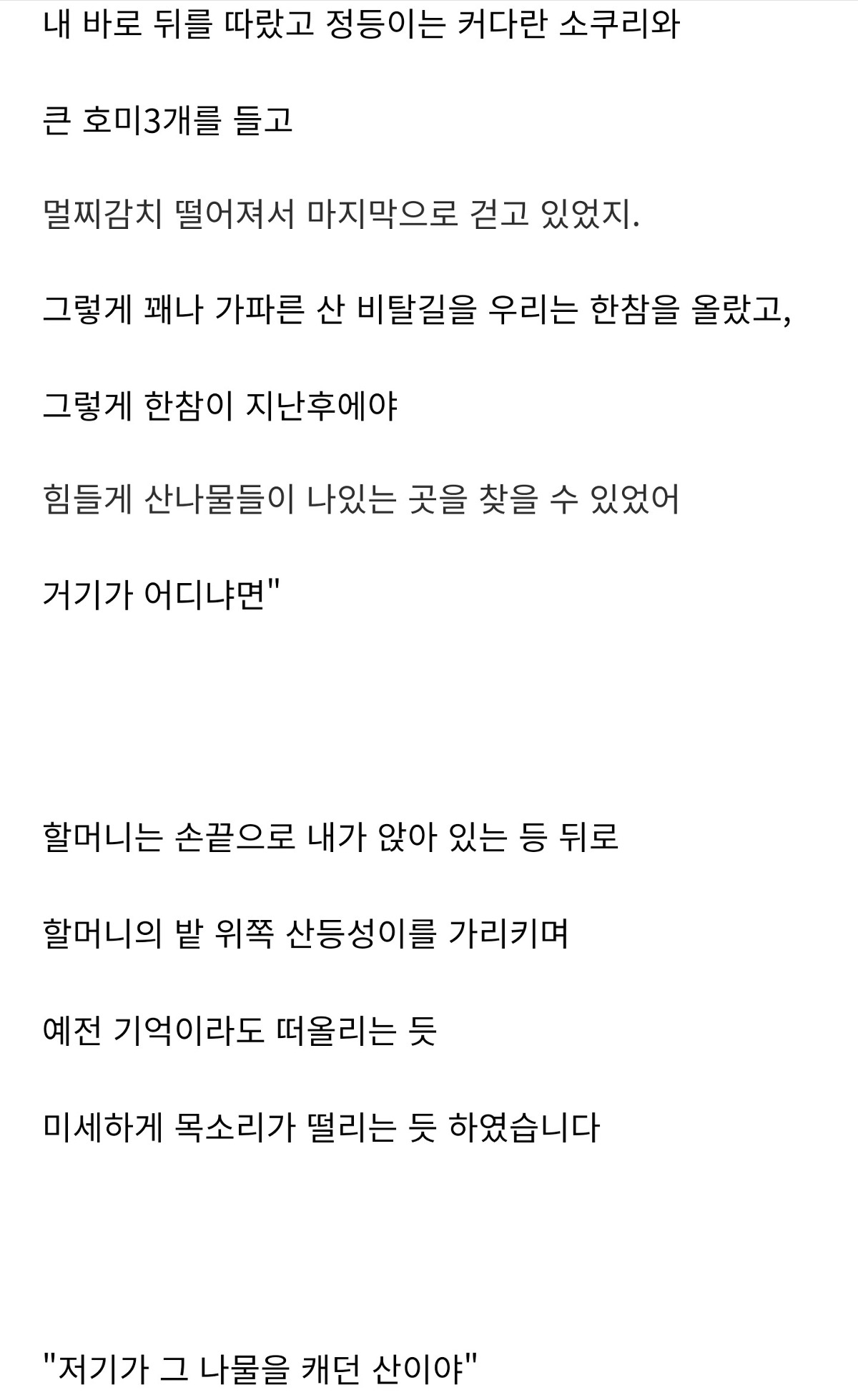 내 바로 뒤를 따랐고 정등이는 커다란 소쿠리와

큰 호미3개를 들고

멀찌감치 떨어져서 마지막으로 걷고 있었지.

그렇게 꽤나 가파른 산 비탈길을 우리는 한참을 올랐고,

그렇게 한참이 지난후에야

힘들게 산나물들이 나있는 곳을 찾을 수 있었어

거기가 어디냐면"

할머니는 손끝으로 내가 앉아 있는 등 뒤로

할머니의 밭 위쪽 산등성이를 가리키며

예전 기억이라도 떠올리는 듯

미세하게 목소리가 떨리는 듯 하였습니다

"저기가 그 나물을 캐던 산이야"